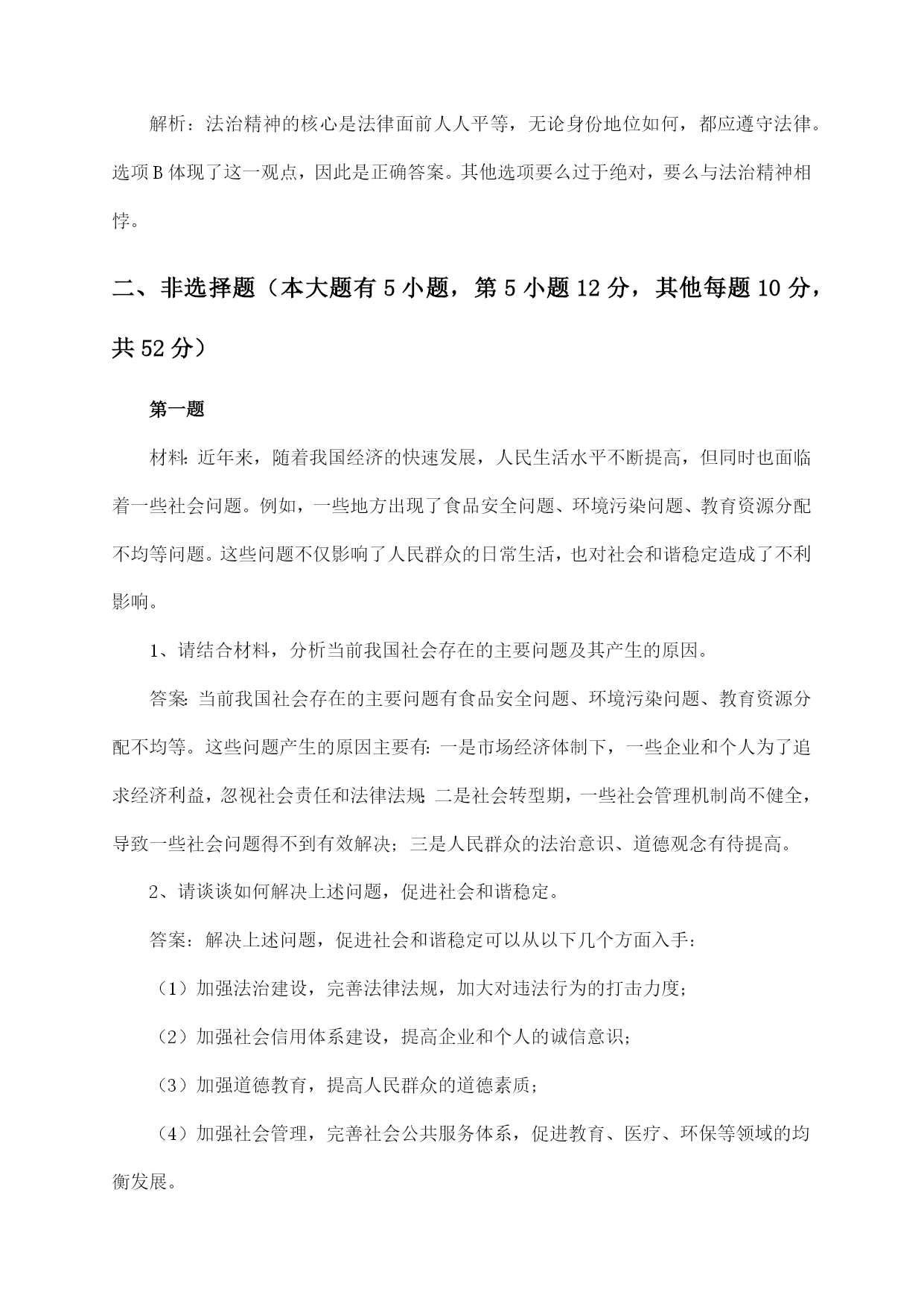 解析：法治精神的核心是法律面前人人平等，无论身份地位如何，都应遵守法律。选项B体现了这一观点，因此是正确答案。其他选项要么过于绝对，要么与法治精神相悖。

二、非选择题（本大题有5小题，第5小题12分，其他每题10分，共52分）

第一题

材料：近年来，随着我国经济的快速发展，人民生活水平不断提高，但同时也面临着一些社会问题。例如，一些地方出现了食品安全问题、环境污染问题、教育资源分配不均等问题。这些问题不仅影响了人民群众的日常生活，也对社会和谐稳定造成了不利影响。

1、请结合材料，分析当前我国社会存在的主要问题及其产生的原因。

答案：当前我国社会存在的主要问题有食品安全问题、环境污染问题、教育资源分配不均等。这些问题产生的原因主要有：一是市场经济体制下，一些企业和个人为了追求经济利益，忽视社会责任和法律法规；二是社会转型期，一些社会管理机制尚不健全，导致一些社会问题得不到有效解决；三是人民群众的法治意识、道德观念有待提高。

2、请谈谈如何解决上述问题，促进社会和谐稳定。

答案：解决上述问题，促进社会和谐稳定可以从以下几个方面入手：

（1）加强法治建设，完善法律法规，加大对违法行为的打击力度；

（2）加强社会信用体系建设，提高企业和个人的诚信意识；

（3）加强道德教育，提高人民群众的道德素质；

（4）加强社会管理，完善社会公共服务体系，促进教育、医疗、环保等领域的均衡发展。